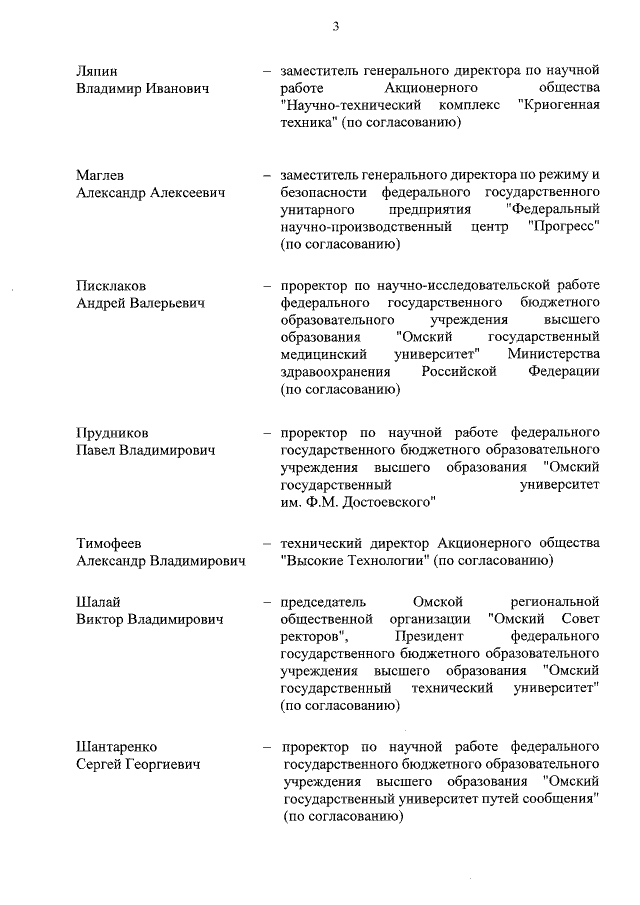 3

Ляпин
Владимир Иванович

– заместитель генерального директора по научной работе Акционерного общества "Научно-технический комплекс "Криогенная техника" (по согласованию)

Маглев
Александр Алексеевич

– заместитель генерального директора по режиму и безопасности федерального государственного унитарного предприятия "Федеральный научно-производственный центр "Прогресс" (по согласованию)

Писклаков
Андрей Валерьевич

– проректор по научно-исследовательской работе федерального государственного бюджетного образовательного учреждения высшего образования "Омский государственный медицинский университет" Министерства здравоохранения Российской Федерации (по согласованию)

Прудников
Павел Владимирович

– проректор по научной работе федерального государственного бюджетного образовательного учреждения высшего образования "Омский государственный университет им. Ф.М. Достоевского"

Тимофеев
Александр Владимирович

– технический директор Акционерного общества "Высокие Технологии" (по согласованию)

Шалай
Виктор Владимирович

– председатель Омской региональной общественной организации "Омский Совет ректоров", Президент федерального государственного бюджетного образовательного учреждения высшего образования "Омский государственный технический университет" (по согласованию)

Шантаренко
Сергей Георгиевич

– проректор по научной работе федерального государственного бюджетного образовательного учреждения высшего образования "Омский государственный университет путей сообщения" (по согласованию)